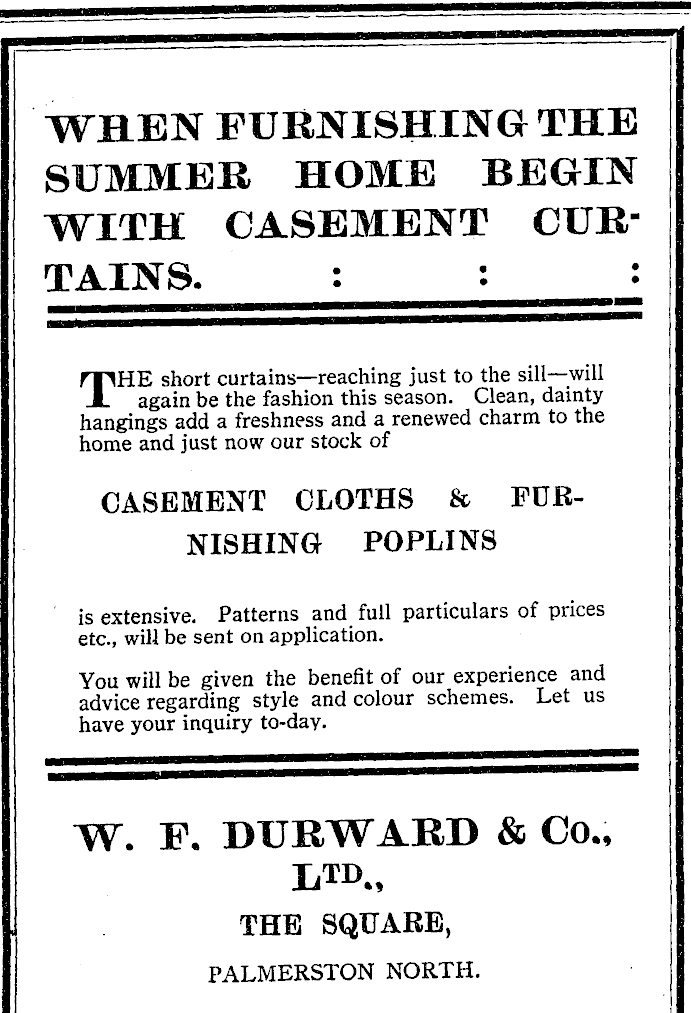 WHEN FURNISHING THE SUMMER HOME BEGIN WITH CASEMENT CURTAINS. : : :

THE short curtains—reaching just to the sill—will again be the fashion this season. Clean, dainty hangings add a freshness and a renewed charm to the home and just now our stock of

CASEMENT CLOTHS & FURNISHING POPLINS

is extensive. Patterns and full particulars of prices etc., will be sent on application.

You will be given the benefit of our experience and advice regarding style and colour schemes. Let us have your inquiry to-day.

W. F. DURWARD & Co., LTD.,

THE SQUARE,

PALMERSTON NORTH.